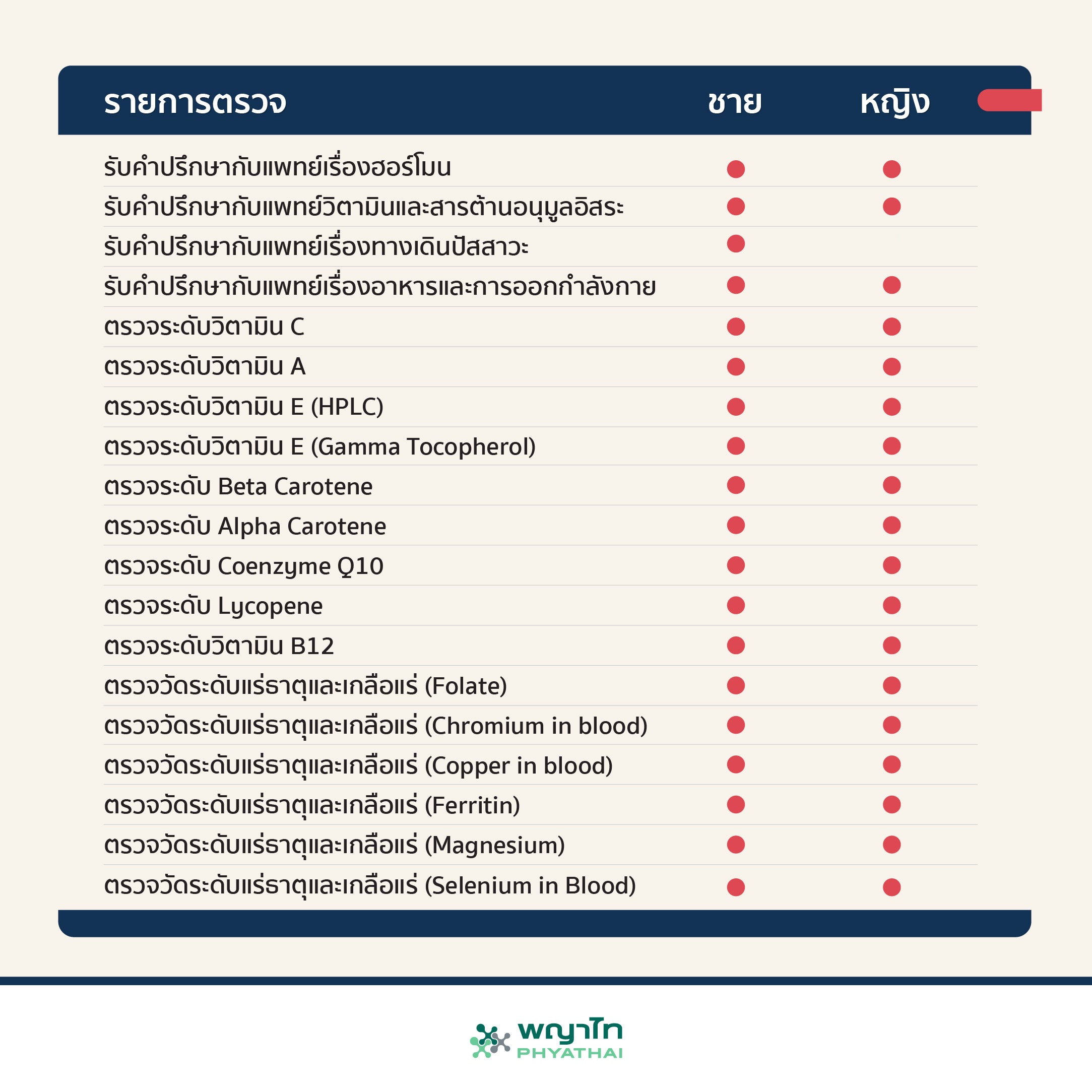 | รายการตรวจ | ชาย | หญิง |
|---|---|---|
| รับคำปรึกษากับแพทย์เรื่องฮอร์โมน | ● | ● |
| รับคำปรึกษากับแพทย์วิตามินและสารต้านอนุมูลอิสระ | ● | ● |
| รับคำปรึกษากับแพทย์เรื่องทางเดินปัสสาวะ | ● | |
| รับคำปรึกษากับแพทย์เรื่องอาหารและการออกกำลังกาย | ● | ● |
| ตรวจระดับวิตามิน C | ● | ● |
| ตรวจระดับวิตามิน A | ● | ● |
| ตรวจระดับวิตามิน E (HPLC) | ● | ● |
| ตรวจระดับวิตามิน E (Gamma Tocopherol) | ● | ● |
| ตรวจระดับ Beta Carotene | ● | ● |
| ตรวจระดับ Alpha Carotene | ● | ● |
| ตรวจระดับ Coenzyme Q10 | ● | ● |
| ตรวจระดับ Lycopene | ● | ● |
| ตรวจระดับวิตามิน B12 | ● | ● |
| ตรวจวัดระดับแร่ธาตุและเกลือแร่ (Folate) | ● | ● |
| ตรวจวัดระดับแร่ธาตุและเกลือแร่ (Chromium in blood) | ● | ● |
| ตรวจวัดระดับแร่ธาตุและเกลือแร่ (Copper in blood) | ● | ● |
| ตรวจวัดระดับแร่ธาตุและเกลือแร่ (Ferritin) | ● | ● |
| ตรวจวัดระดับแร่ธาตุและเกลือแร่ (Magnesium) | ● | ● |
| ตรวจวัดระดับแร่ธาตุและเกลือแร่ (Selenium in Blood) | ● | ● |

พญาไท
PHYATHAI